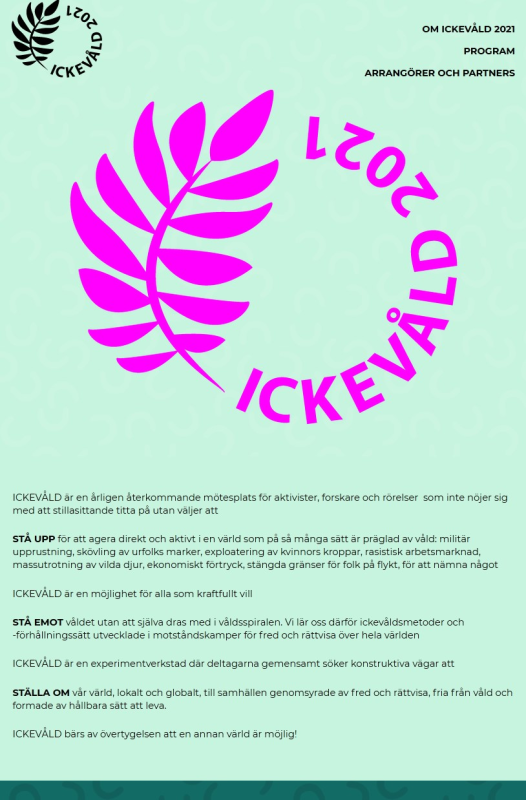 ICKEVÅLD 2021

OM ICKEVÅLD 2021

PROGRAM

ARRANGÖRER OCH PARTNERS

ICKEVÅLD 2021

ICKEVÅLD är en årligen återkommande mötesplats för aktivister, forskare och rörelser som inte nöjer sig med att stillasittande titta på utan väljer att

STÅ UPP för att agera direkt och aktivt i en värld som på så många sätt är präglad av våld: militär upprustning, skövling av urfolks marker, exploatering av kvinnors kroppar, rasistisk arbetsmarknad, massutrotning av vilda djur, ekonomiskt förtryck, stängda gränser för folk på flykt, för att nämna något

ICKEVÅLD är en möjlighet för alla som kraftfullt vill

STÅ EMOT våldet utan att själva dras med i våldsspiralen. Vi lär oss därför ickevåldsmetoder och -förhållningssätt utvecklade i motståndskamper för fred och rättvisa över hela världen

ICKEVÅLD är en experimentverkstad där deltagarna gemensamt söker konstruktiva vägar att

STÄLLA OM vår värld, lokalt och globalt, till samhällen genomsyrade av fred och rättvisa, fria från våld och formade av hållbara sätt att leva.

ICKEVÅLD bärs av övertygelsen att en annan värld är möjlig!